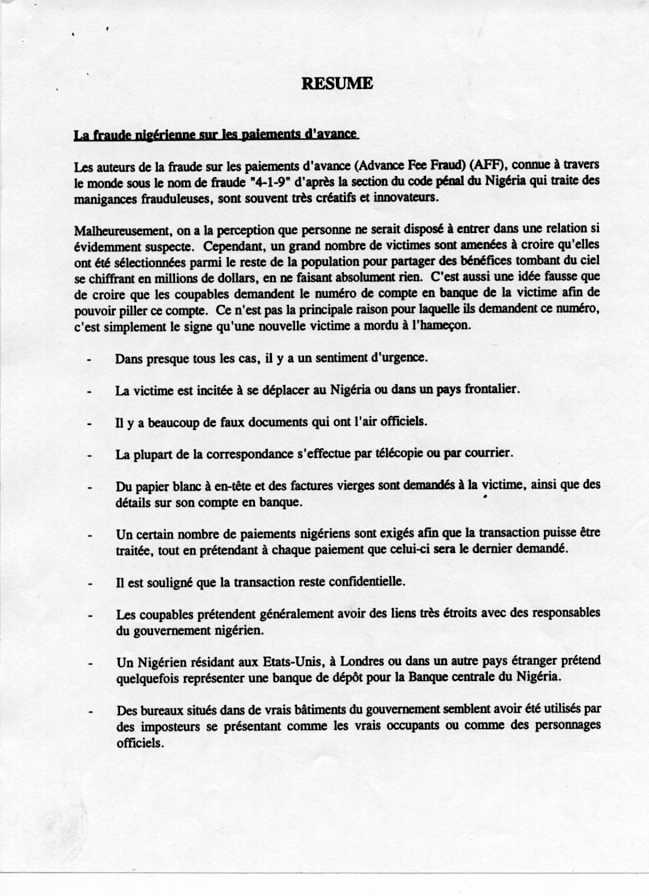 RESUME

La fraude nigérienne sur les paiements d'avance

Les auteurs de la fraude sur les paiements d'avance (Advance Fee Fraud) (AFF), connue à travers le monde sous le nom de fraude "4-1-9" d'après la section du code pénal du Nigéria qui traite des manigances frauduleuses, sont souvent très créatifs et innovateurs.

Malheureusement, on a la perception que personne ne serait disposé à entrer dans une relation si évidemment suspecte. Cependant, un grand nombre de victimes sont amenées à croire qu'elles ont été sélectionnées parmi le reste de la population pour partager des bénéfices tombant du ciel se chiffrant en millions de dollars, en ne faisant absolument rien. C'est aussi une idée fausse que de croire que les coupables demandent le numéro de compte en banque de la victime afin de pouvoir piller ce compte. Ce n'est pas la principale raison pour laquelle ils demandent ce numéro, c'est simplement le signe qu'une nouvelle victime a mordu à l'hameçon.

- Dans presque tous les cas, il y a un sentiment d'urgence.

- La victime est incitée à se déplacer au Nigéria ou dans un pays frontalier.

- Il y a beaucoup de faux documents qui ont l'air officiels.

- La plupart de la correspondance s'effectue par télécopie ou par courrier.

- Du papier blanc à en-tête et des factures vierges sont demandés à la victime, ainsi que des détails sur son compte en banque.

- Un certain nombre de paiements nigériens sont exigés afin que la transaction puisse être traitée, tout en prétendant à chaque paiement que celui-ci sera le dernier demandé.

- Il est souligné que la transaction reste confidentielle.

- Les coupables prétendent généralement avoir des liens très étroits avec des responsables du gouvernement nigérien.

- Un Nigérien résidant aux Etats-Unis, à Londres ou dans un autre pays étranger prétend quelquefois représenter une banque de dépôt pour la Banque centrale du Nigéria.

- Des bureaux situés dans de vrais bâtiments du gouvernement semblent avoir été utilisés par des imposteurs se présentant comme les vrais occupants ou comme des personnages officiels.